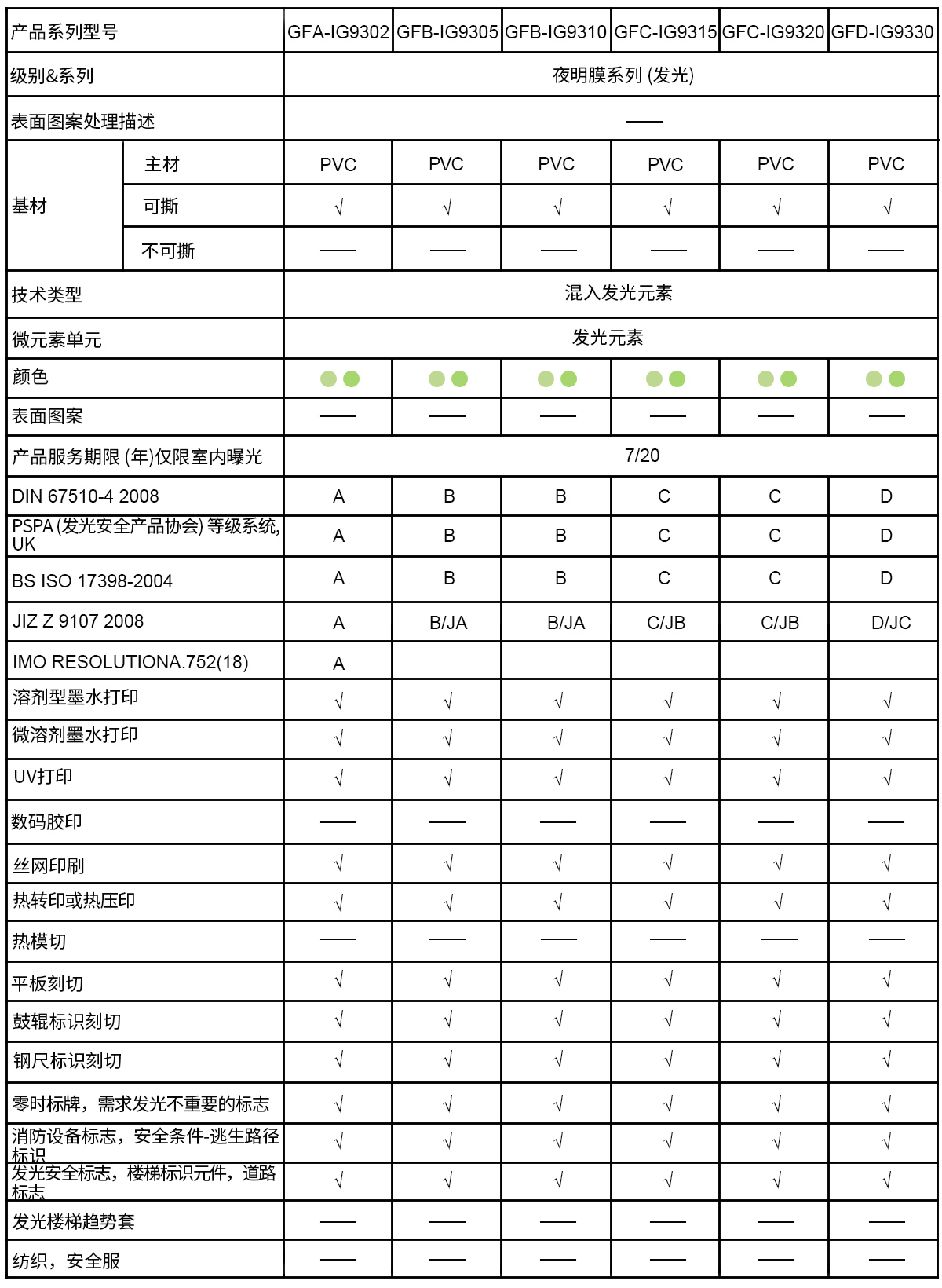 | 产品系列型号 | | GFA-IG9302 | GFB-IG9305 | GFB-IG9310 | GFC-IG9315 | GFC-IG9320 | GFD-IG9330 |
|---|---|---|---|---|---|---|---|
| 级别&系列 | | 夜明膜系列 (发光) | | | | | |
| 表面图案处理描述 | | —— | | | | | |
| 基材 | 主材 | PVC | PVC | PVC | PVC | PVC | PVC |
| | 可撕 | √ | √ | √ | √ | √ | √ |
| | 不可撕 | —— | —— | —— | —— | —— | —— |
| 技术类型 | | 混入发光元素 | | | | | |
| 微元素单元 | | 发光元素 | | | | | |
| 颜色 | | | | | | | |
| 表面图案 | | —— | —— | —— | —— | —— | —— |
| 产品服务期限 (年)仅限室内曝光 | | 7/20 | | | | | |
| DIN 67510-4 2008 | | A | B | B | C | C | D |
| PSPA (发光安全产品协会) 等级系统, UK | | A | B | B | C | C | D |
| BS ISO 17398-2004 | | A | B | B | C | C | D |
| JIZ Z 9107 2008 | | A | B/JA | B/JA | C/JB | C/JB | D/JC |
| IMO RESOLUTIONA.752(18) | | A | | | | | |
| 溶剂型墨水打印 | | √ | √ | √ | √ | √ | √ |
| 微溶剂墨水打印 | | √ | √ | √ | √ | √ | √ |
| UV打印 | | √ | √ | √ | √ | √ | √ |
| 数码胶印 | | —— | —— | —— | —— | —— | —— |
| 丝网印刷 | | √ | √ | √ | √ | √ | √ |
| 热转印或热压印 | | √ | √ | √ | √ | √ | √ |
| 热模切 | | —— | —— | —— | —— | —— | —— |
| 平板刻切 | | √ | √ | √ | √ | √ | √ |
| 鼓辊标识刻切 | | √ | √ | √ | √ | √ | √ |
| 钢尺标识刻切 | | √ | √ | √ | √ | √ | √ |
| 零时标牌，需求发光不重要的标志 | | √ | √ | √ | √ | √ | √ |
| 消防设备标志，安全条件-逃生路径标识 | | √ | √ | √ | √ | √ | √ |
| 发光安全标志，楼梯标识元件，道路标志 | | √ | √ | √ | √ | √ | √ |
| 发光楼梯趋势套 | | —— | —— | —— | —— | —— | —— |
| 纺织，安全服 | | —— | —— | —— | —— | —— | —— |